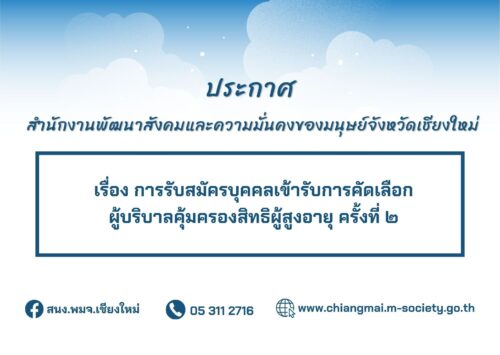 ประกาศ

สำนักงานพัฒนาสังคมและความมั่นคงของมนุษย์จังหวัดเชียงใหม่

เรื่อง การรับสมัครบุคคลเข้ารับการคัดเลือก ผู้บริบาลคุ้มครองสิทธิผู้สูงอายุ ครั้งที่ ๒

สนง.พมจ.เชียงใหม่

05 311 2716

www.chiangmai.m-society.go.th